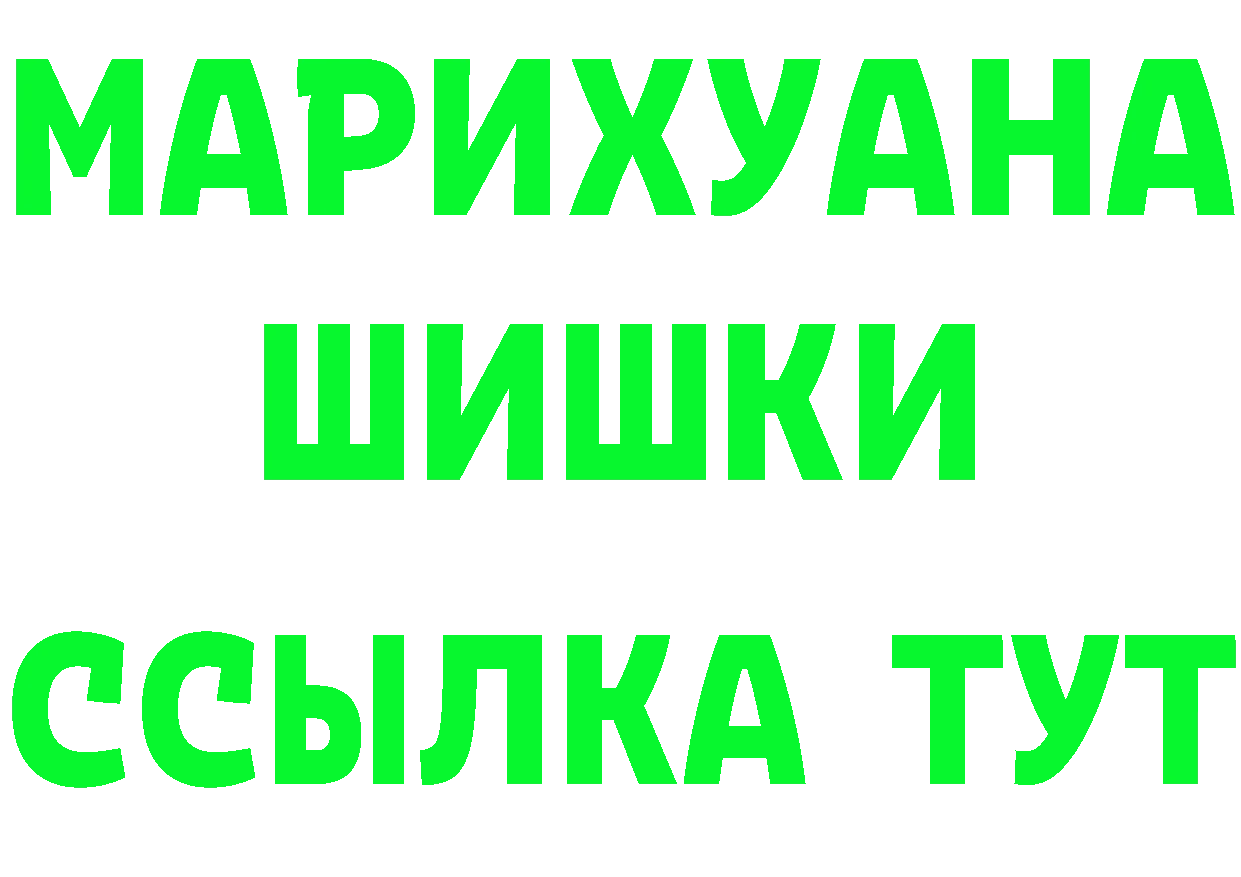 МАРИХУАНА
ШИШКИ
ССЫЛКА ТУТ